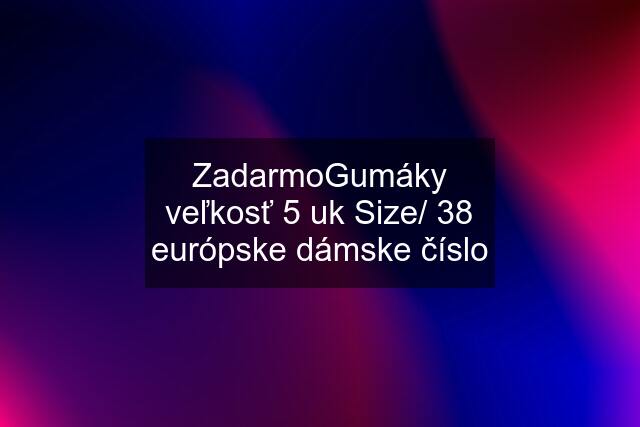 ZadarmoGumáky veľkosť 5 uk Size/ 38 európske dámske číslo